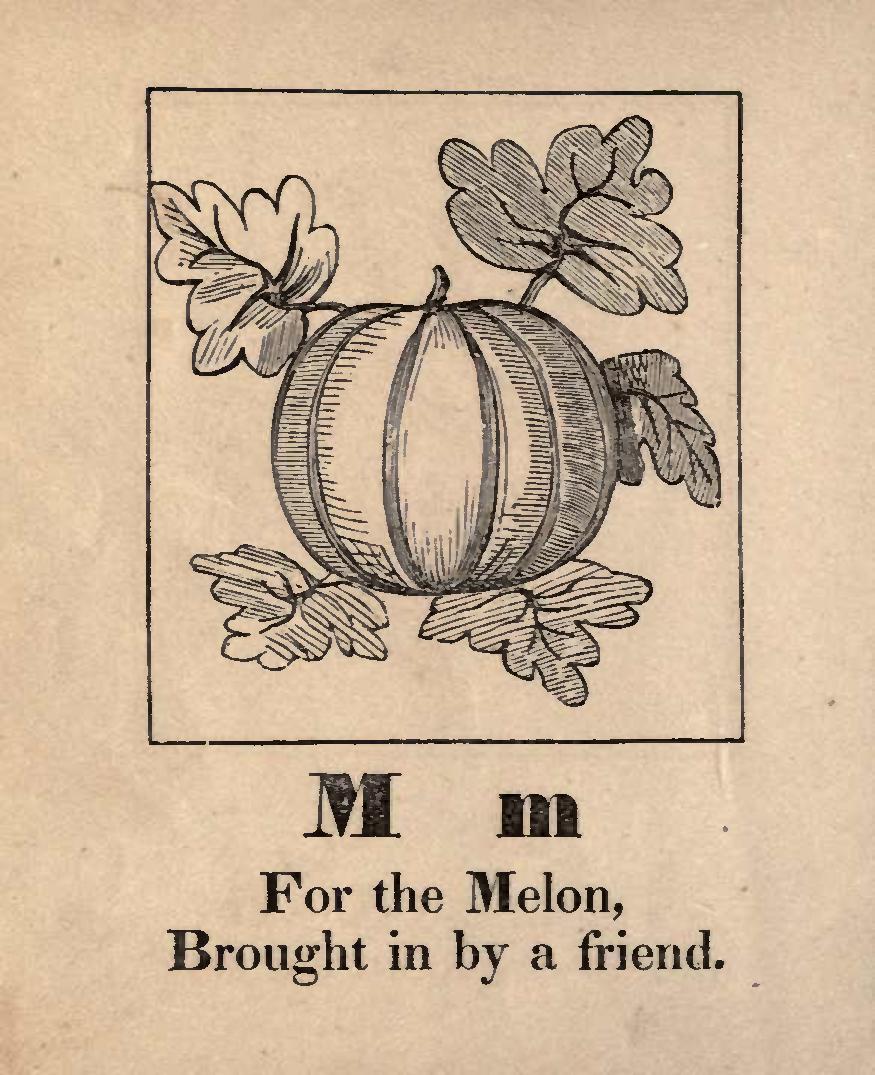 M m

For the Melon,
Brought in by a friend.